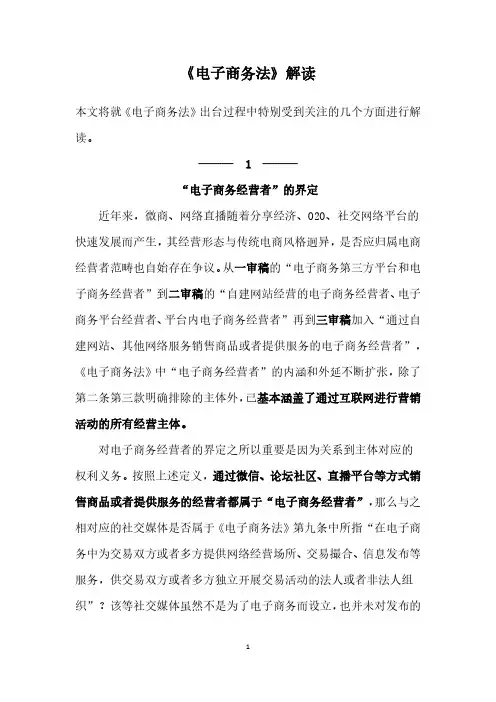 《电子商务法》解读

本文将就《电子商务法》出台过程中特别受到关注的几个方面进行解读。

—— 1 ——

“电子商务经营者”的界定

近年来，微商、网络直播随着分享经济、O2O、社交网络平台的快速发展而产生，其经营形态与传统电商风格迥异，是否应归属电商经营者范畴也自始存在争议。从一审稿的“电子商务第三方平台和电子商务经营者”到二审稿的“自建网站经营的电子商务经营者、电子商务平台经营者、平台内电子商务经营者”再到三审稿加入“通过自建网站、其他网络服务销售商品或者提供服务的电子商务经营者”，《电子商务法》中“电子商务经营者”的内涵和外延不断扩张，除了第二条第三款明确排除的主体外，已基本涵盖了通过互联网进行营销活动的所有经营主体。

对电子商务经营者的界定之所以重要是因为关系到主体对应的权利义务。按照上述定义，通过微信、论坛社区、直播平台等方式销售商品或者提供服务的经营者都属于“电子商务经营者”，那么与之相对应的社交媒体是否属于《电子商务法》第九条中所指“在电子商务中为交易双方或者多方提供网络经营场所、交易撮合、信息发布等服务，供交易双方或者多方独立开展交易活动的法人或者非法人组织”？该等社交媒体虽然不是为了电子商务而设立，也并未对发布的

1